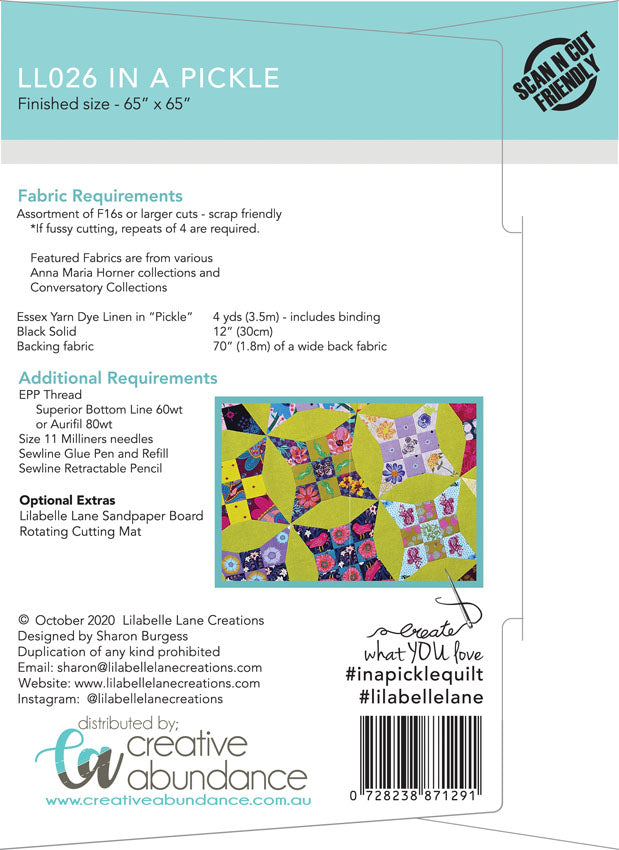 LL026 IN A PICKLE
Finished size - 65" x 65"

SCAN N CUT FRIENDLY

Fabric Requirements
Assortment of F16s or larger cuts - scrap friendly
*If fussy cutting, repeats of 4 are required.

Featured Fabrics are from various Anna Maria Horner collections and Conversatory Collections

| | |
|---|---|
| Essex Yarn Dye Linen in "Pickle" | 4 yds (3.5m) - includes binding |
| Black Solid | 12" (30cm) |
| Backing fabric | 70" (1.8m) of a wide back fabric |

Additional Requirements
EPP Thread
Superior Bottom Line 60wt
or Aurifil 80wt
Size 11 Milliners needles
Sewline Glue Pen and Refill
Sewline Retractable Pencil

Optional Extras
Lilabelle Lane Sandpaper Board
Rotating Cutting Mat

© October 2020 Lilabelle Lane Creations
Designed by Sharon Burgess
Duplication of any kind prohibited
Email: sharon@lilabellelanecreations.com
Website: www.lilabellelanecreations.com
Instagram: @lilabellelanecreations

create what YOU love
#inapicklequilt
#lilabellelane

distributed by;
ca creative abundance
www.creativeabundance.com.au

0 728238 871291